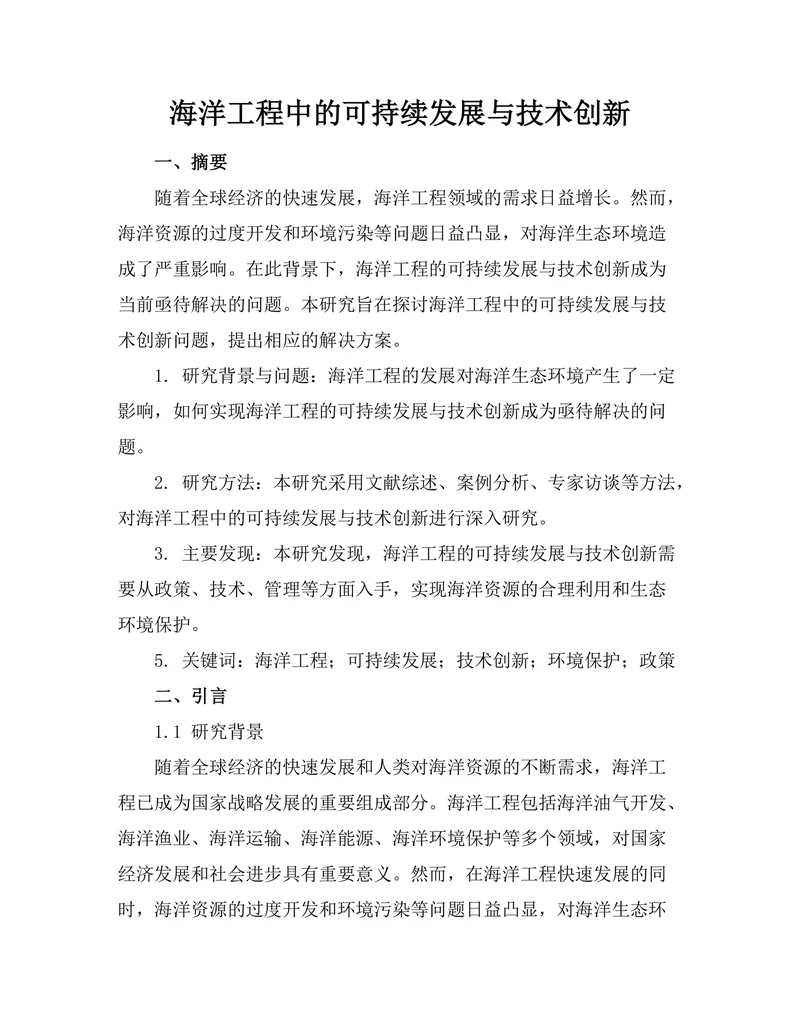 海洋工程中的可持续发展与技术创新

一、摘要

随着全球经济的快速发展，海洋工程领域的需求日益增长。然而，海洋资源的过度开发和环境污染等问题日益凸显，对海洋生态环境造成了严重影响。在此背景下，海洋工程的可持续发展与技术创新成为当前亟待解决的问题。本研究旨在探讨海洋工程中的可持续发展与技术创新问题，提出相应的解决方案。

1. 研究背景与问题：海洋工程的发展对海洋生态环境产生了一定影响，如何实现海洋工程的可持续发展与技术创新成为亟待解决的问题。

2. 研究方法：本研究采用文献综述、案例分析、专家访谈等方法，对海洋工程中的可持续发展与技术创新进行深入研究。

3. 主要发现：本研究发现，海洋工程的可持续发展与技术创新需要从政策、技术、管理等方面入手，实现海洋资源的合理利用和生态环境保护。

5. 关键词：海洋工程；可持续发展；技术创新；环境保护；政策

二、引言

1.1 研究背景

随着全球经济的快速发展和人类对海洋资源的不断需求，海洋工程已成为国家战略发展的重要组成部分。海洋工程包括海洋油气开发、海洋渔业、海洋运输、海洋能源、海洋环境保护等多个领域，对国家经济发展和社会进步具有重要意义。然而，在海洋工程快速发展的同时，海洋资源的过度开发和环境污染等问题日益凸显，对海洋生态环